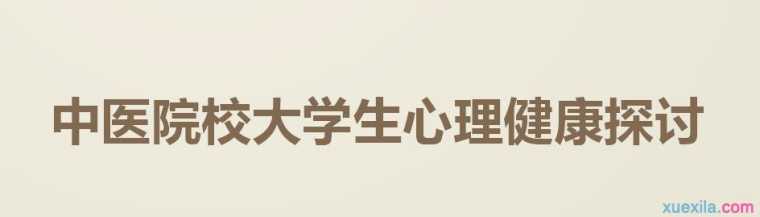 中医院校大学生心理健康探讨

xuexila.com